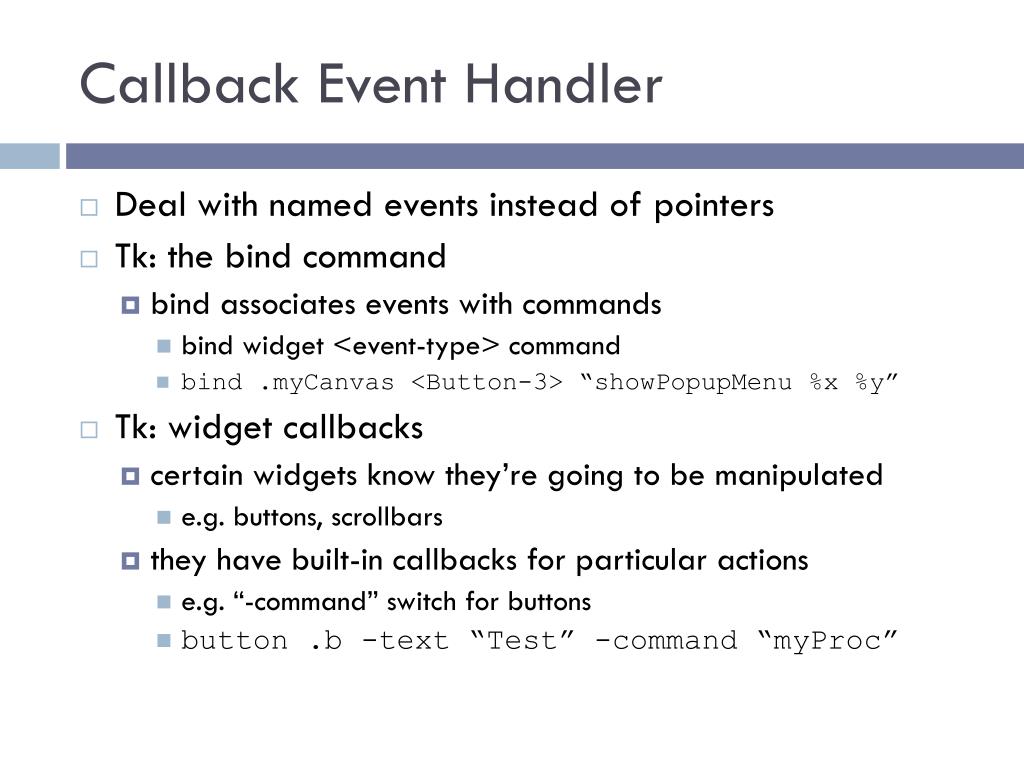 Callback Event Handler

Deal with named events instead of pointers

Tk: the bind command

bind associates events with commands

bind widget <event-type> command

bind .myCanvas <Button-3> “showPopupMenu %x %y”

Tk: widget callbacks

certain widgets know they’re going to be manipulated

e.g. buttons, scrollbars

they have built-in callbacks for particular actions

e.g. “-command” switch for buttons

button .b -text “Test” -command “myProc”